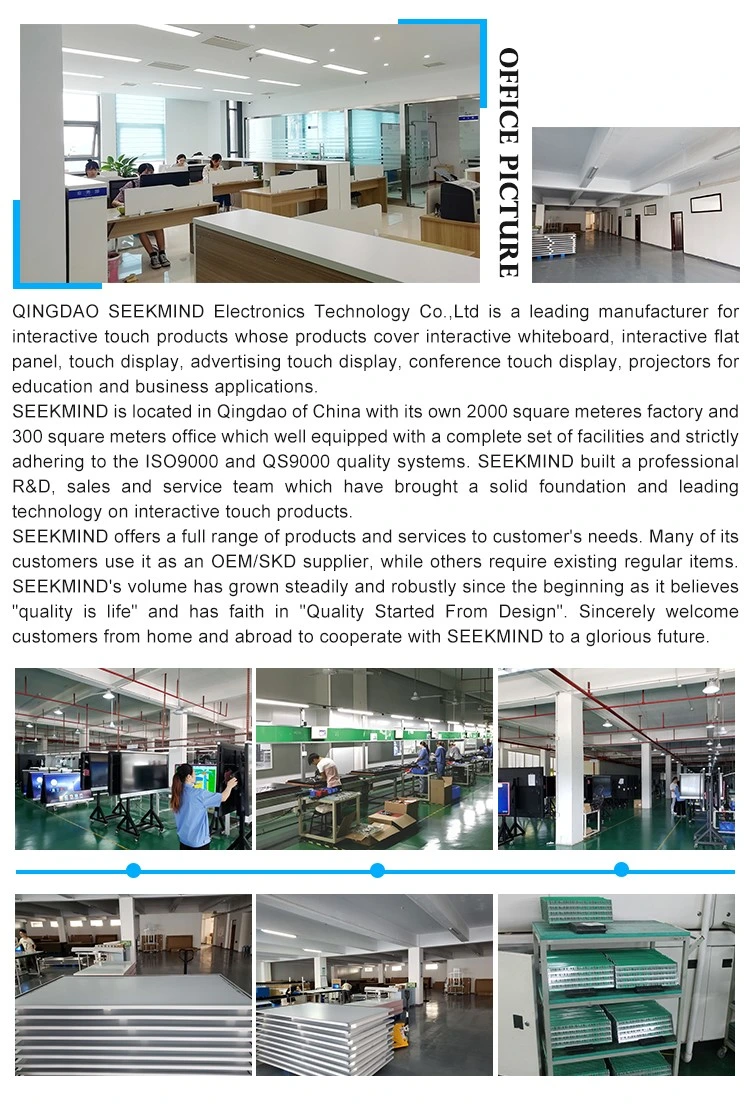 OFFICE PICTURE

QINGDAO SEEKMIND Electronics Technology Co.,Ltd is a leading manufacturer for interactive touch products whose products cover interactive whiteboard, interactive flat panel, touch display, advertising touch display, conference touch display, projectors for education and business applications.
SEEKMIND is located in Qingdao of China with its own 2000 square meteres factory and 300 square meters office which well equipped with a complete set of facilities and strictly adhering to the ISO9000 and QS9000 quality systems. SEEKMIND built a professional R&D, sales and service team which have brought a solid foundation and leading technology on interactive touch products.
SEEKMIND offers a full range of products and services to customer's needs. Many of its customers use it as an OEM/SKD supplier, while others require existing regular items. SEEKMIND's volume has grown steadily and robustly since the beginning as it believes "quality is life" and has faith in "Quality Started From Design". Sincerely welcome customers from home and abroad to cooperate with SEEKMIND to a glorious future.